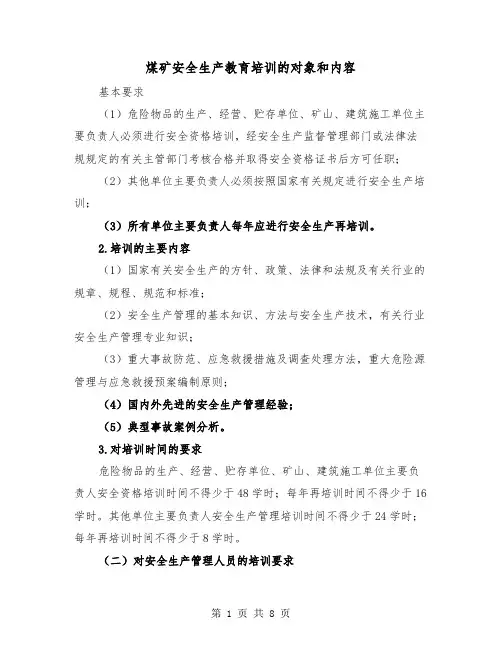 煤矿安全生产教育培训的对象和内容

基本要求

（1）危险物品的生产、经营、贮存单位、矿山、建筑施工单位主要负责人必须进行安全资格培训，经安全生产监督管理部门或法律法规规定的有关主管部门考核合格并取得安全资格证书后方可任职；

（2）其他单位主要负责人必须按照国家有关规定进行安全生产培训；

（3）所有单位主要负责人每年应进行安全生产再培训。

2.培训的主要内容

（1）国家有关安全生产的方针、政策、法律和法规及有关行业的规章、规程、规范和标准；

（2）安全生产管理的基本知识、方法与安全生产技术，有关行业安全生产管理专业知识；

（3）重大事故防范、应急救援措施及调查处理方法，重大危险源管理与应急救援预案编制原则；

（4）国内外先进的安全生产管理经验；

（5）典型事故案例分析。

3.对培训时间的要求

危险物品的生产、经营、贮存单位、矿山、建筑施工单位主要负责人安全资格培训时间不得少于48学时；每年再培训时间不得少于16学时。其他单位主要负责人安全生产管理培训时间不得少于24学时；每年再培训时间不得少于8学时。

（二）对安全生产管理人员的培训要求

第 1 页 共 8 页